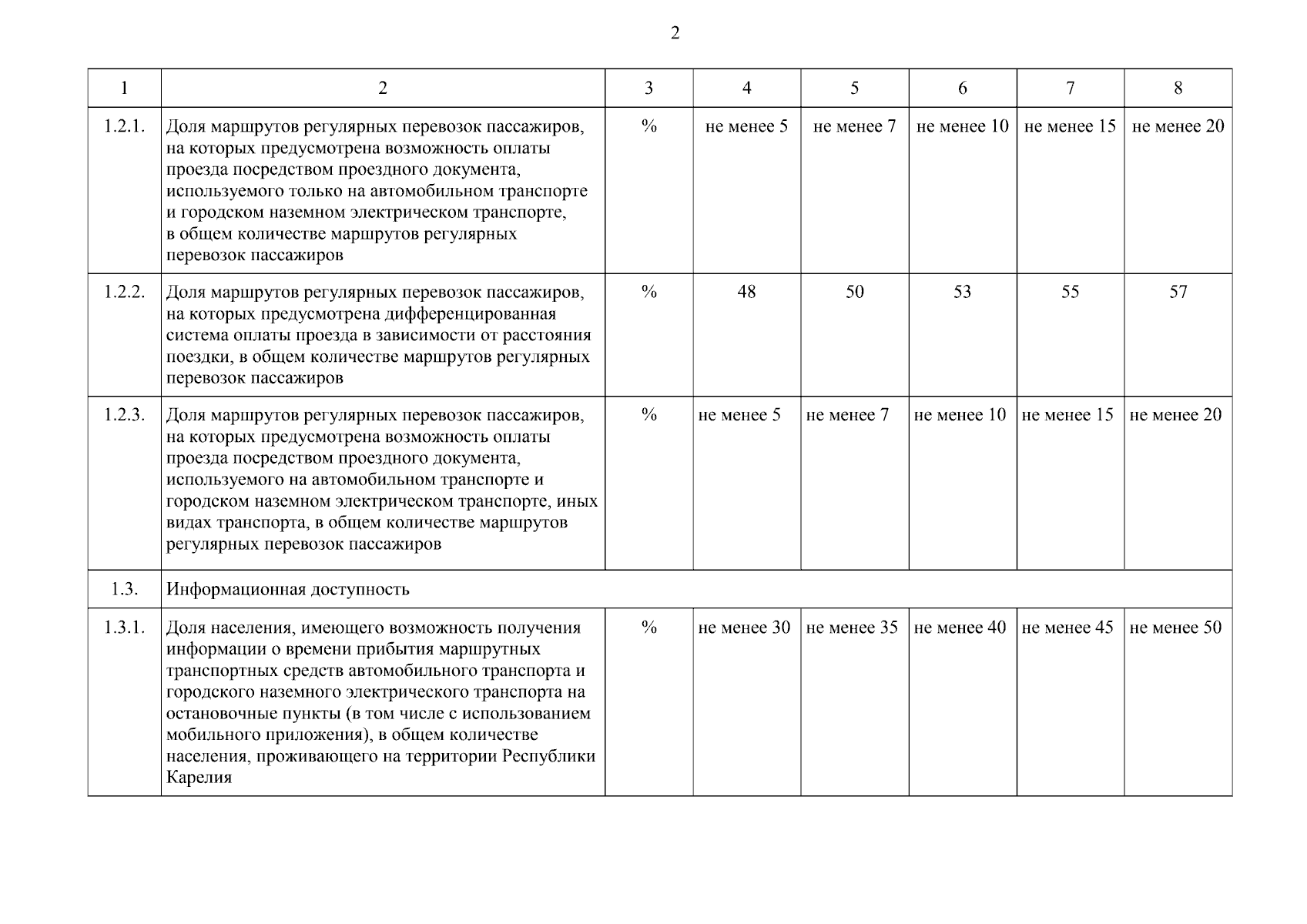 2

| 1 | 2 | 3 | 4 | 5 | 6 | 7 | 8 |
|---|---|---|---|---|---|---|---|
| 1.2.1. | Доля маршрутов регулярных перевозок пассажиров, на которых предусмотрена возможность оплаты проезда посредством проездного документа, используемого только на автомобильном транспорте и городском наземном электрическом транспорте, в общем количестве маршрутов регулярных перевозок пассажиров | % | не менее 5 | не менее 7 | не менее 10 | не менее 15 | не менее 20 |
| 1.2.2. | Доля маршрутов регулярных перевозок пассажиров, на которых предусмотрена дифференцированная система оплаты проезда в зависимости от расстояния поездки, в общем количестве маршрутов регулярных перевозок пассажиров | % | 48 | 50 | 53 | 55 | 57 |
| 1.2.3. | Доля маршрутов регулярных перевозок пассажиров, на которых предусмотрена возможность оплаты проезда посредством проездного документа, используемого на автомобильном транспорте и городском наземном электрическом транспорте, иных видах транспорта, в общем количестве маршрутов регулярных перевозок пассажиров | % | не менее 5 | не менее 7 | не менее 10 | не менее 15 | не менее 20 |
| 1.3. | Информационная доступность | | | | | | |
| 1.3.1. | Доля населения, имеющего возможность получения информации о времени прибытия маршрутных транспортных средств автомобильного транспорта и городского наземного электрического транспорта на остановочные пункты (в том числе с использованием мобильного приложения), в общем количестве населения, проживающего на территории Республики Карелия | % | не менее 30 | не менее 35 | не менее 40 | не менее 45 | не менее 50 |